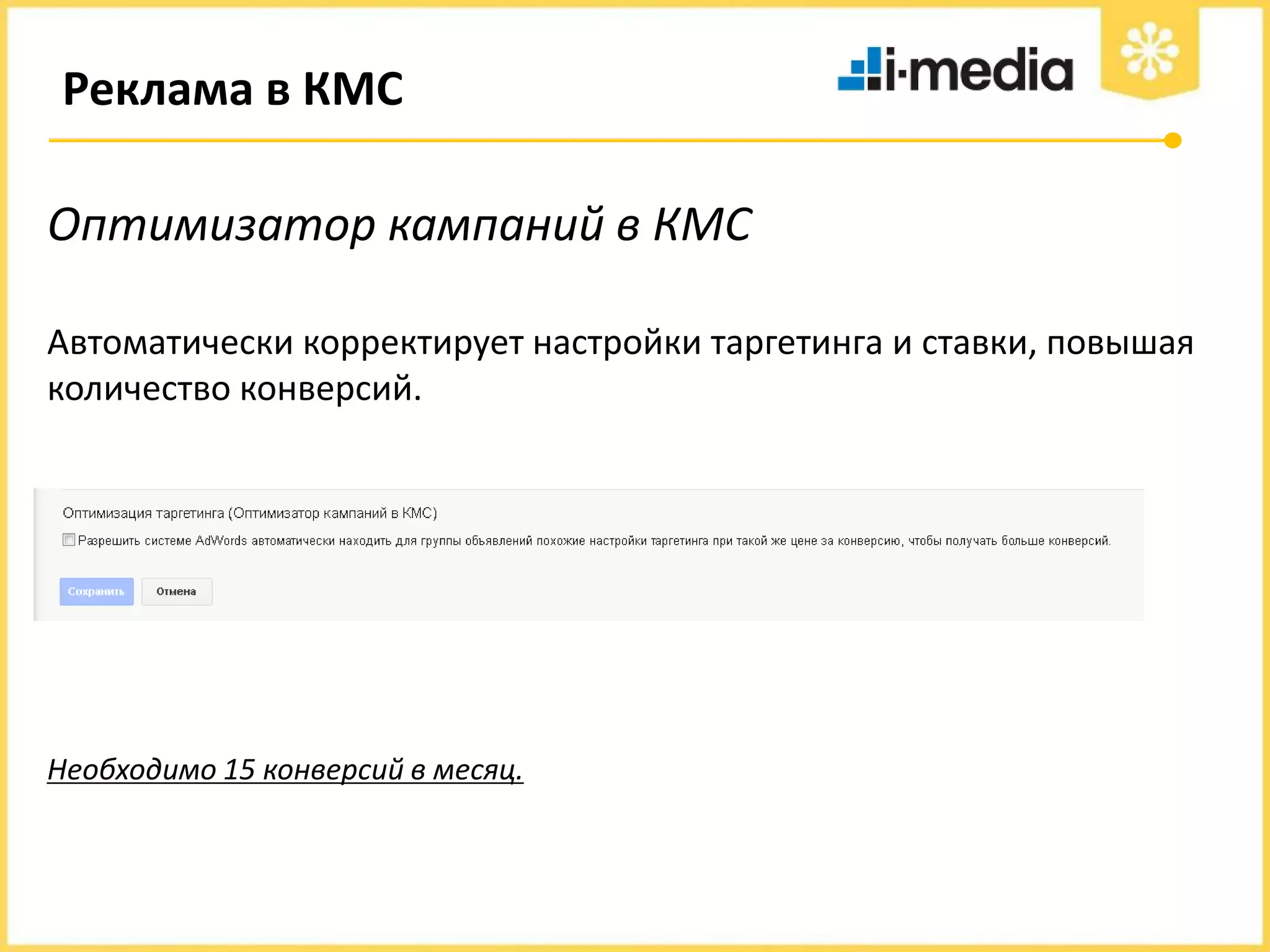 Реклама в КМС

i-media

Оптимизатор кампаний в КМС

Автоматически корректирует настройки таргетинга и ставки, повышая количество конверсий.

Оптимизация таргетинга (Оптимизатор кампаний в КМС)

Разрешить системе AdWords автоматически находить для группы объявлений похожие настройки таргетинга при такой же цене за конверсию, чтобы получать больше конверсий.

Сохранить

Отмена

Необходимо 15 конверсий в месяц.